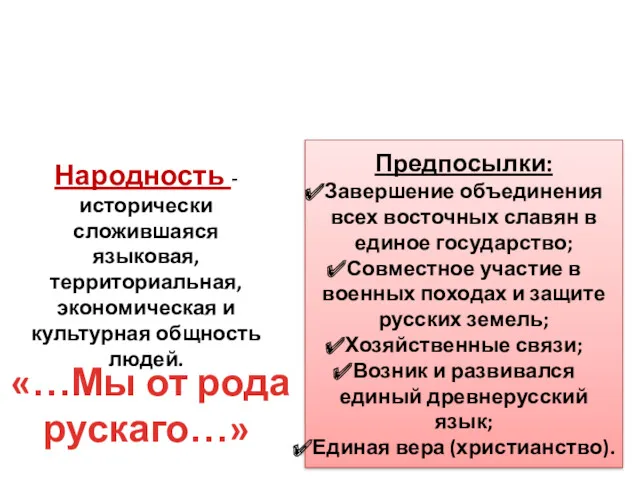 Народность - исторически сложившаяся языковая, территориальная, экономическая и культурная общность людей.

«…Мы от рода рускаго…»

Предпосылки:
✔Завершение объединения всех восточных славян в единое государство;
✔Совместное участие в военных походах и защите русских земель;
✔Хозяйственные связи;
✔Возник и развивался единый древнерусский язык;
✔Единая вера (христианство).